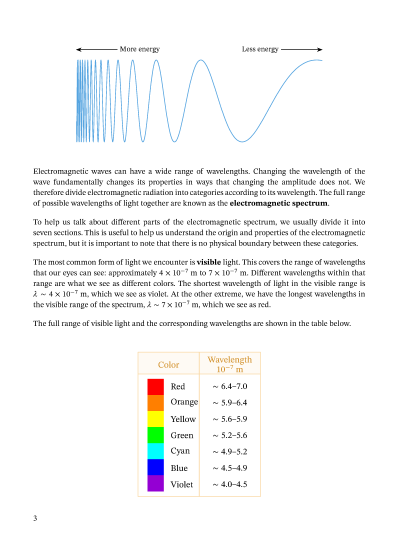 More energy

Less energy

Electromagnetic waves can have a wide range of wavelengths. Changing the wavelength of the wave fundamentally changes its properties in ways that changing the amplitude does not. We therefore divide electromagnetic radiation into categories according to its wavelength. The full range of possible wavelengths of light together are known as the **electromagnetic spectrum**.

To help us talk about different parts of the electromagnetic spectrum, we usually divide it into seven sections. This is useful to help us understand the origin and properties of the electromagnetic spectrum, but it is important to note that there is no physical boundary between these categories.

The most common form of light we encounter is **visible** light. This covers the range of wavelengths that our eyes can see: approximately $4 \times 10^{-7}$ m to $7 \times 10^{-7}$ m. Different wavelengths within that range are what we see as different colors. The shortest wavelength of light in the visible range is $\lambda \sim 4 \times 10^{-7}$ m, which we see as violet. At the other extreme, we have the longest wavelengths in the visible range of the spectrum, $\lambda \sim 7 \times 10^{-7}$ m, which we see as red.

The full range of visible light and the corresponding wavelengths are shown in the table below.

| Color | Wavelength $10^{-7}$ m |
|---|---|
| Red | ~ 6.4–7.0 |
| Orange | ~ 5.9–6.4 |
| Yellow | ~ 5.6–5.9 |
| Green | ~ 5.2–5.6 |
| Cyan | ~ 4.9–5.2 |
| Blue | ~ 4.5–4.9 |
| Violet | ~ 4.0–4.5 |

3